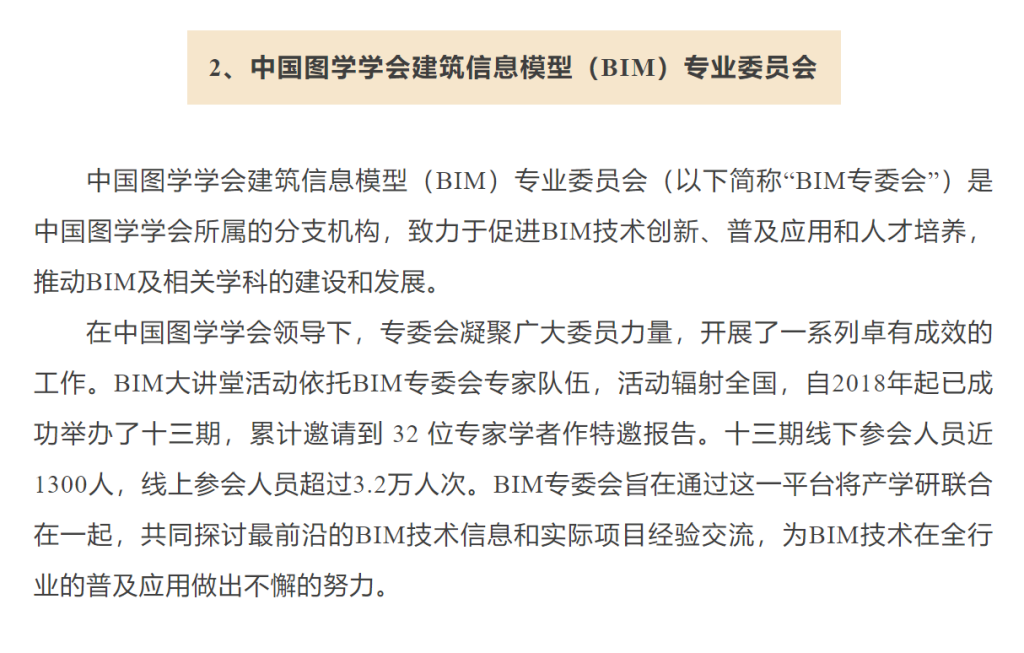 2、中国图学学会建筑信息模型（BIM）专业委员会

中国图学学会建筑信息模型（BIM）专业委员会（以下简称“BIM专委会”）是中国图学学会所属的分支机构，致力于促进BIM技术创新、普及应用和人才培养，推动BIM及相关学科的建设和发展。

在中国图学学会领导下，专委会凝聚广大委员力量，开展了一系列卓有成效的工作。BIM大讲堂活动依托BIM专委会专家队伍，活动辐射全国，自2018年起已成功举办了十三期，累计邀请到 32 位专家学者作特邀报告。十三期线下参会人员近1300人，线上参会人员超过3.2万人次。BIM专委会旨在通过这一平台将产学研联合在一起，共同探讨最前沿的BIM技术信息和实际项目经验交流，为BIM技术在全行业的普及应用做出不懈的努力。